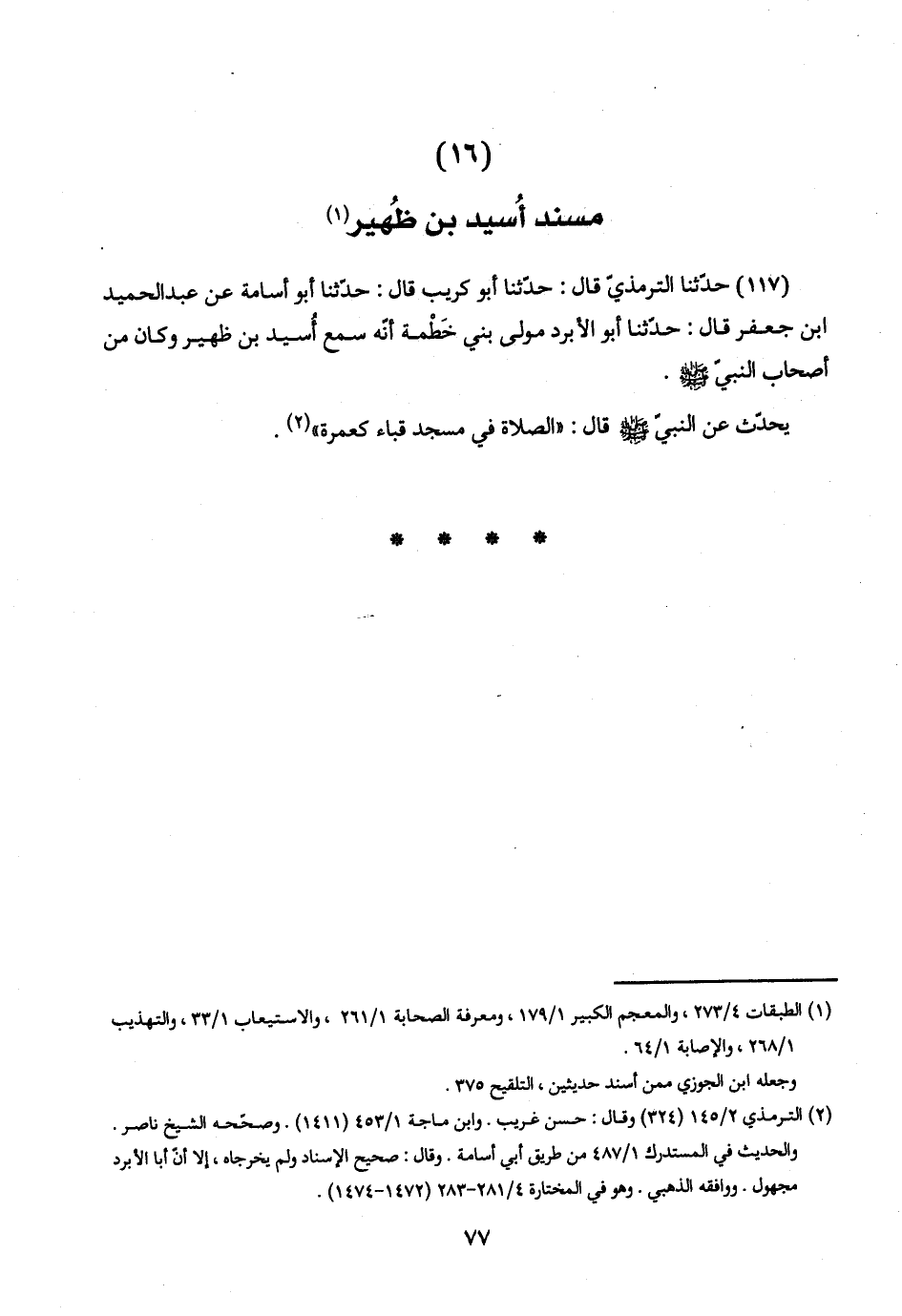 (١٦)

مسند أُسيد بن ظُهير(١)

(١١٧) حدّثنا الترمذيّ قال : حدّثنا أبو كريب قال : حدّثنا أبو أسامة عن عبدالحميد ابن جعفر قال : حدّثنا أبو الأبرد مولى بني خَطْمة أنّه سمع أُسيد بن ظهير وكان من أصحاب النبيّ ﷺ .

يحدّث عن النبيّ ﷺ قال : «الصلاة في مسجد قباء كعمرة»(٢) .

* * * *

(١) الطبقات ٢٧٣/٤ ، والمعجم الكبير ١٧٩/١ ، ومعرفة الصحابة ٢٦١/١ ، والاستيعاب ٣٣/١ ، والتهذيب ٢٦٨/١ ، والإصابة ٦٤/١ .

وجعله ابن الجوزي ممن أسند حديثين ، التلقيح ٣٧٥ .

(٢) الترمذي ١٤٥/٢ (٣٢٤) وقال : حسن غريب . وابن ماجة ٤٥٣/١ (١٤١١) . وصحّحه الشيخ ناصر . والحديث في المستدرك ٤٨٧/١ من طريق أبي أسامة . وقال : صحيح الإسناد ولم يخرجاه ، إلا أنّ أبا الأبرد مجهول . ووافقه الذهبي . وهو في المختارة ٢٨١/٤-٢٨٣ (١٤٧٢-١٤٧٤) .

٧٧